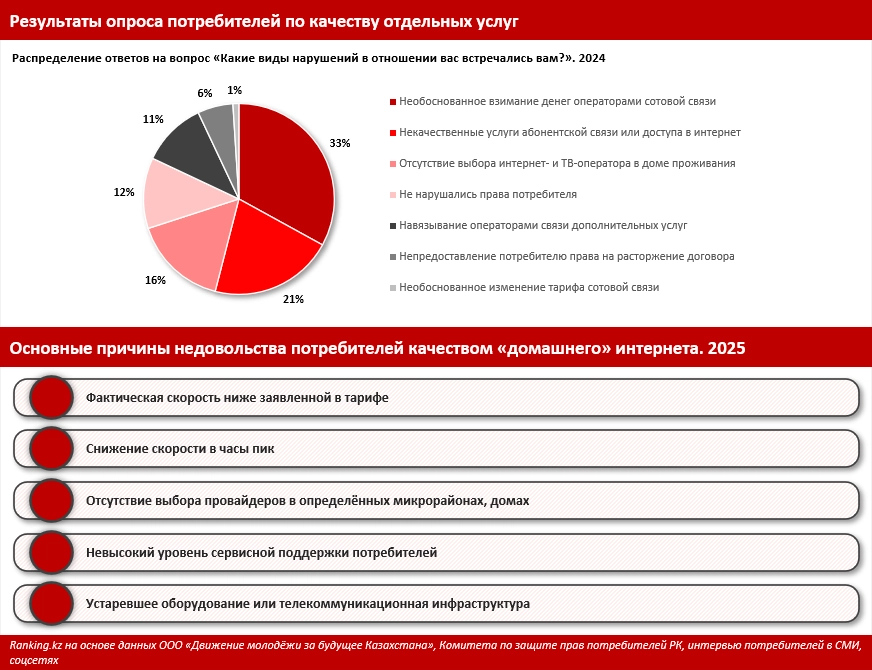 Результаты опроса потребителей по качеству отдельных услуг

Распределение ответов на вопрос «Какие виды нарушений в отношении вас встречались вам?». 2024

33%
21%
16%
12%
11%
6%
1%

Необоснованное взимание денег операторами сотовой связи
Некачественные услуги абонентской связи или доступа в интернет
Отсутствие выбора интернет- и ТВ-оператора в доме проживания
Не нарушались права потребителя
Навязывание операторами связи дополнительных услуг
Непредоставление потребителю права на расторжение договора
Необоснованное изменение тарифа сотовой связи

Основные причины недовольства потребителей качеством «домашнего» интернета. 2025

Фактическая скорость ниже заявленной в тарифе

Снижение скорости в часы пик

Отсутствие выбора провайдеров в определённых микрорайонах, домах

Невысокий уровень сервисной поддержки потребителей

Устаревшее оборудование или телекоммуникационная инфраструктура

Ranking.kz на основе данных ООО «Движение молодёжи за будущее Казахстана», Комитета по защите прав потребителей РК, интервью потребителей в СМИ, соцсетях